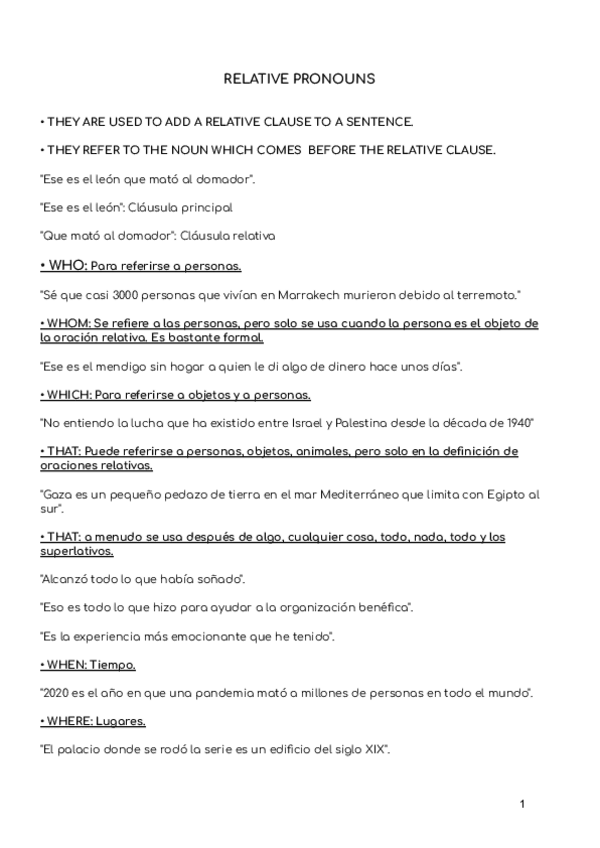 RELATIVE PRONOUNS

• THEY ARE USED TO ADD A RELATIVE CLAUSE TO A SENTENCE.

• THEY REFER TO THE NOUN WHICH COMES BEFORE THE RELATIVE CLAUSE.

"Ese es el león que mató al domador".

"Ese es el león": Cláusula principal

"Que mató al domador": Cláusula relativa

• WHO: Para referirse a personas.

"Sé que casi 3000 personas que vivían en Marrakech murieron debido al terremoto."

• WHOM: Se refiere a las personas, pero solo se usa cuando la persona es el objeto de la oración relativa. Es bastante formal.

"Ese es el mendigo sin hogar a quien le di algo de dinero hace unos días".

• WHICH: Para referirse a objetos y a personas.

"No entiendo la lucha que ha existido entre Israel y Palestina desde la década de 1940"

• THAT: Puede referirse a personas, objetos, animales, pero solo en la definición de oraciones relativas.

"Gaza es un pequeño pedazo de tierra en el mar Mediterráneo que limita con Egipto al sur".

• THAT: a menudo se usa después de algo, cualquier cosa, todo, nada, todo y los superlativos.

"Alcanzó todo lo que había soñado".

"Eso es todo lo que hizo para ayudar a la organización benéfica".

"Es la experiencia más emocionante que he tenido".

• WHEN: Tiempo.

"2020 es el año en que una pandemia mató a millones de personas en todo el mundo".

• WHERE: Lugares.

"El palacio donde se rodó la serie es un edificio del siglo XIX".

1